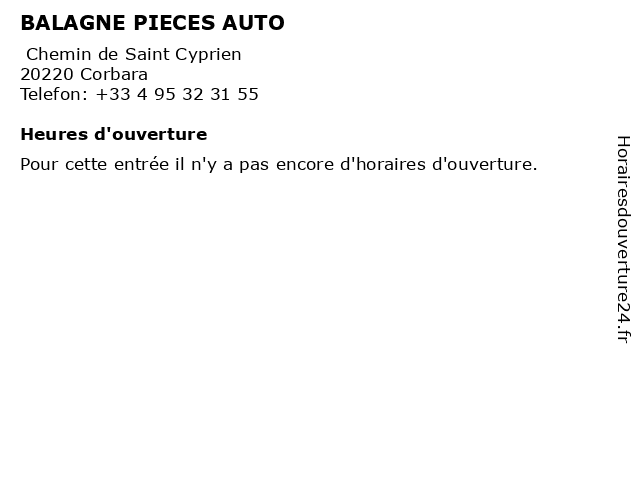 BALAGNE PIECES AUTO

Chemin de Saint Cyprien
20220 Corbara
Telefon: +33 4 95 32 31 55

Heures d'ouverture

Pour cette entrée il n'y a pas encore d'horaires d'ouverture.

Horairesdouverture24.fr